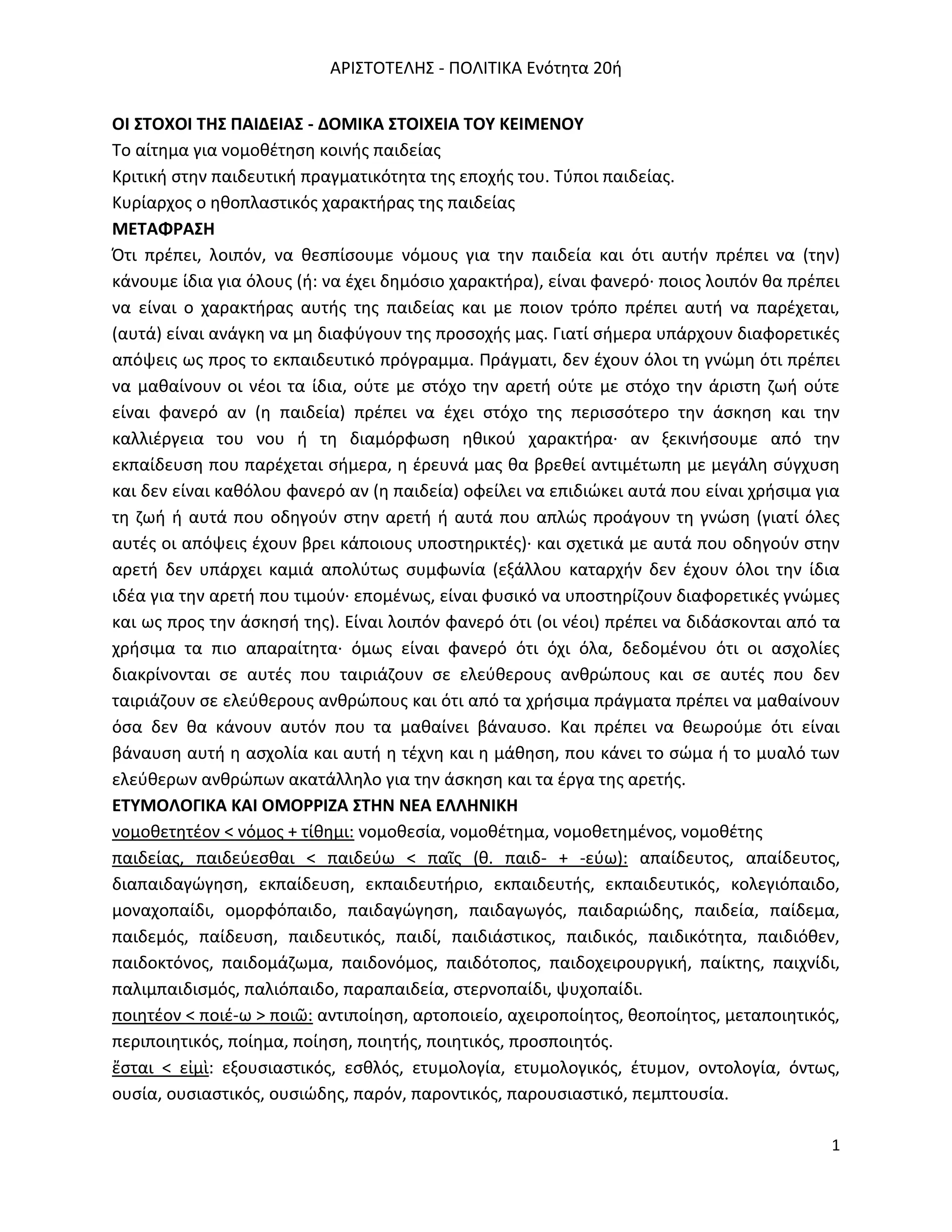 ΑΡΙΣΤΟΤΕΛΗΣ - ΠΟΛΙΤΙΚΑ Ενότητα 20ή

ΟΙ ΣΤΟΧΟΙ ΤΗΣ ΠΑΙΔΕΙΑΣ - ΔΟΜΙΚΑ ΣΤΟΙΧΕΙΑ ΤΟΥ ΚΕΙΜΕΝΟΥ
Το αίτημα για νομοθέτηση κοινής παιδείας
Κριτική στην παιδευτική πραγματικότητα της εποχής του. Τύποι παιδείας.
Κυρίαρχος ο ηθοπλαστικός χαρακτήρας της παιδείας
ΜΕΤΑΦΡΑΣΗ
Ότι πρέπει, λοιπόν, να θεσπίσουμε νόμους για την παιδεία και ότι αυτήν πρέπει να (την) κάνουμε ίδια για όλους (ή: να έχει δημόσιο χαρακτήρα), είναι φανερό· ποιος λοιπόν θα πρέπει να είναι ο χαρακτήρας αυτής της παιδείας και με ποιον τρόπο πρέπει αυτή να παρέχεται, (αυτά) είναι ανάγκη να μη διαφύγουν της προσοχής μας. Γιατί σήμερα υπάρχουν διαφορετικές απόψεις ως προς το εκπαιδευτικό πρόγραμμα. Πράγματι, δεν έχουν όλοι τη γνώμη ότι πρέπει να μαθαίνουν οι νέοι τα ίδια, ούτε με στόχο την αρετή ούτε με στόχο την άριστη ζωή ούτε είναι φανερό αν (η παιδεία) πρέπει να έχει στόχο της περισσότερο την άσκηση και την καλλιέργεια του νου ή τη διαμόρφωση ηθικού χαρακτήρα· αν ξεκινήσουμε από την εκπαίδευση που παρέχεται σήμερα, η έρευνά μας θα βρεθεί αντιμέτωπη με μεγάλη σύγχυση και δεν είναι καθόλου φανερό αν (η παιδεία) οφείλει να επιδιώκει αυτά που είναι χρήσιμα για τη ζωή ή αυτά που οδηγούν στην αρετή ή αυτά που απλώς προάγουν τη γνώση (γιατί όλες αυτές οι απόψεις έχουν βρει κάποιους υποστηρικτές)· και σχετικά με αυτά που οδηγούν στην αρετή δεν υπάρχει καμιά απολύτως συμφωνία (εξάλλου καταρχήν δεν έχουν όλοι την ίδια ιδέα για την αρετή που τιμούν· επομένως, είναι φυσικό να υποστηρίζουν διαφορετικές γνώμες και ως προς την άσκησή της). Είναι λοιπόν φανερό ότι (οι νέοι) πρέπει να διδάσκονται από τα χρήσιμα τα πιο απαραίτητα· όμως είναι φανερό ότι όχι όλα, δεδομένου ότι οι ασχολίες διακρίνονται σε αυτές που ταιριάζουν σε ελεύθερους ανθρώπους και σε αυτές που δεν ταιριάζουν σε ελεύθερους ανθρώπους και ότι από τα χρήσιμα πράγματα πρέπει να μαθαίνουν όσα δεν θα κάνουν αυτόν που τα μαθαίνει βάναυσο. Και πρέπει να θεωρούμε ότι είναι βάναυση αυτή η ασχολία και αυτή η τέχνη και η μάθηση, που κάνει το σώμα ή το μυαλό των ελεύθερων ανθρώπων ακατάλληλο για την άσκηση και τα έργα της αρετής.
ΕΤΥΜΟΛΟΓΙΚΑ ΚΑΙ ΟΜΟΡΡΙΖΑ ΣΤΗΝ ΝΕΑ ΕΛΛΗΝΙΚΗ
νομοθετητέον < νόμος + τίθημι: νομοθεσία, νομοθέτημα, νομοθετημένος, νομοθέτης
παιδείας, παιδεύεσθαι < παιδεύω < παῖς (θ. παιδ- + -εύω): απαίδευτος, απαίδευτος, διαπαιδαγώγηση, εκπαίδευση, εκπαιδευτήριο, εκπαιδευτής, εκπαιδευτικός, κολεγιόπαιδο, μοναχοπαίδι, ομορφόπαιδο, παιδαγώγηση, παιδαγωγός, παιδαριώδης, παιδεία, παίδεμα, παιδεμός, παίδευση, παιδευτικός, παιδί, παιδιάστικος, παιδικός, παιδικότητα, παιδιόθεν, παιδοκτόνος, παιδομάζωμα, παιδονόμος, παιδότοπος, παιδοχειρουργική, παίκτης, παιχνίδι, παλιμπαιδισμός, παλιόπαιδο, παραπαιδεία, στερνοπαίδι, ψυχοπαίδι.
ποιητέον < ποιέ-ω > ποιῶ: αντιποίηση, αρτοποιείο, αχειροποίητος, θεοποίητος, μεταποιητικός, περιποιητικός, ποίημα, ποίηση, ποιητής, ποιητικός, προσποιητός.
ἔσται < εἰμὶ: εξουσιαστικός, εσθλός, ετυμολογία, ετυμολογικός, έτυμον, οντολογία, όντως, ουσία, ουσιαστικός, ουσιώδης, παρόν, παροντικός, παρουσιαστικό, πεμπτουσία.

1